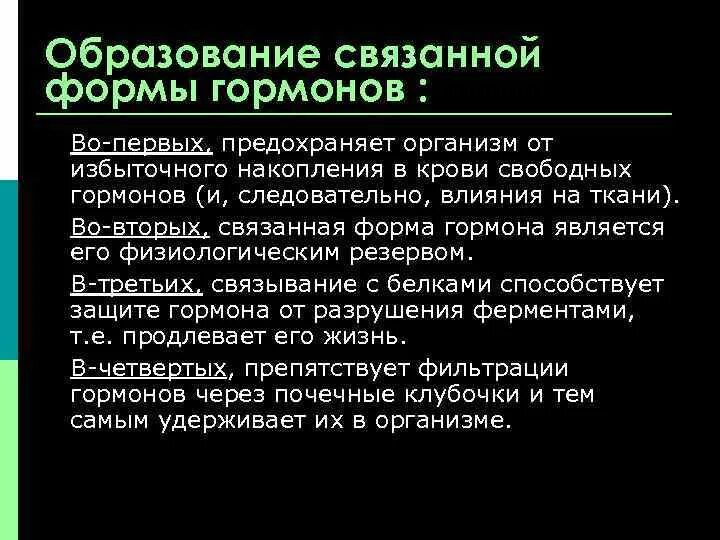 Образование связанной формы гормонов :

Во-первых, предохраняет организм от избыточного накопления в крови свободных гормонов (и, следовательно, влияния на ткани).

Во-вторых, связанная форма гормона является его физиологическим резервом.

В-третьих, связывание с белками способствует защите гормона от разрушения ферментами, т.е. продлевает его жизнь.

В-четвертых, препятствует фильтрации гормонов через почечные клубочки и тем самым удерживает их в организме.